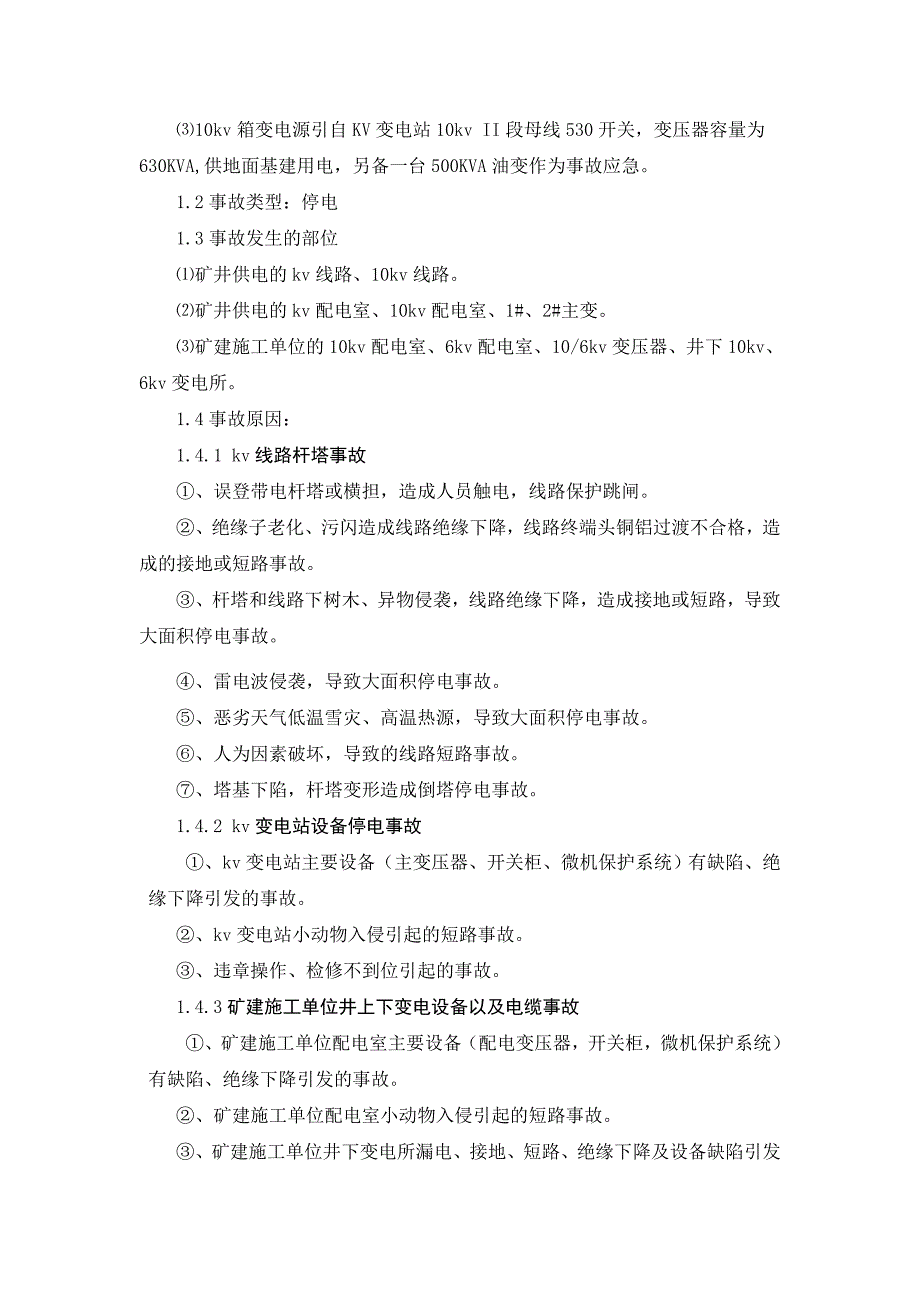 ⑶10kv 箱变电源引自 KV 变电站 10kv II 段母线 530 开关，变压器容量为 630KVA,供地面基建用电，另备一台 500KVA 油变作为事故应急。

1.2 事故类型：停电

1.3 事故发生的部位

⑴矿井供电的 kv 线路、10kv 线路。

⑵矿井供电的 kv 配电室、10kv 配电室、1#、2#主变。

⑶矿建施工单位的 10kv 配电室、6kv 配电室、10/6kv 变压器、井下 10kv、6kv 变电所。

1.4 事故原因：

1.4.1 kv 线路杆塔事故

①、误登带电杆塔或横担，造成人员触电，线路保护跳闸。

②、绝缘子老化、污闪造成线路绝缘下降，线路终端头铜铝过渡不合格，造成的接地或短路事故。

③、杆塔和线路下树木、异物侵袭，线路绝缘下降，造成接地或短路，导致大面积停电事故。

④、雷电波侵袭，导致大面积停电事故。

⑤、恶劣天气低温雪灾、高温热源，导致大面积停电事故。

⑥、人为因素破坏，导致的线路短路事故。

⑦、塔基下陷，杆塔变形造成倒塔停电事故。

1.4.2 kv 变电站设备停电事故

①、kv 变电站主要设备（主变压器、开关柜、微机保护系统）有缺陷、绝缘下降引发的事故。

②、kv 变电站小动物入侵引起的短路事故。

③、违章操作、检修不到位引起的事故。

1.4.3 矿建施工单位井上下变电设备以及电缆事故

①、矿建施工单位配电室主要设备（配电变压器，开关柜，微机保护系统）有缺陷、绝缘下降引发的事故。

②、矿建施工单位配电室小动物入侵引起的短路事故。

③、矿建施工单位井下变电所漏电、接地、短路、绝缘下降及设备缺陷引发